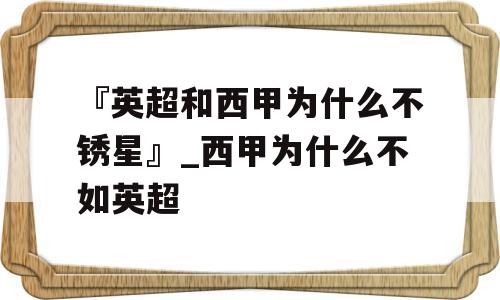 『英超和西甲为什么不锈星』_西甲为什么不如英超